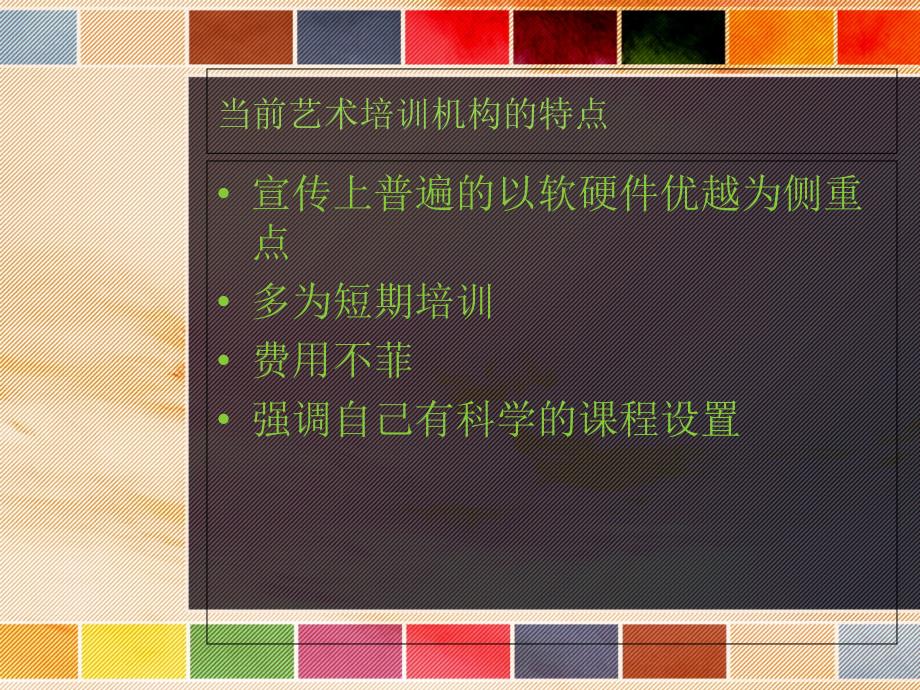 当前艺术培训机构的特点

• 宣传上普遍的以软硬件优越为侧重点
• 多为短期培训
• 费用不菲
• 强调自己有科学的课程设置